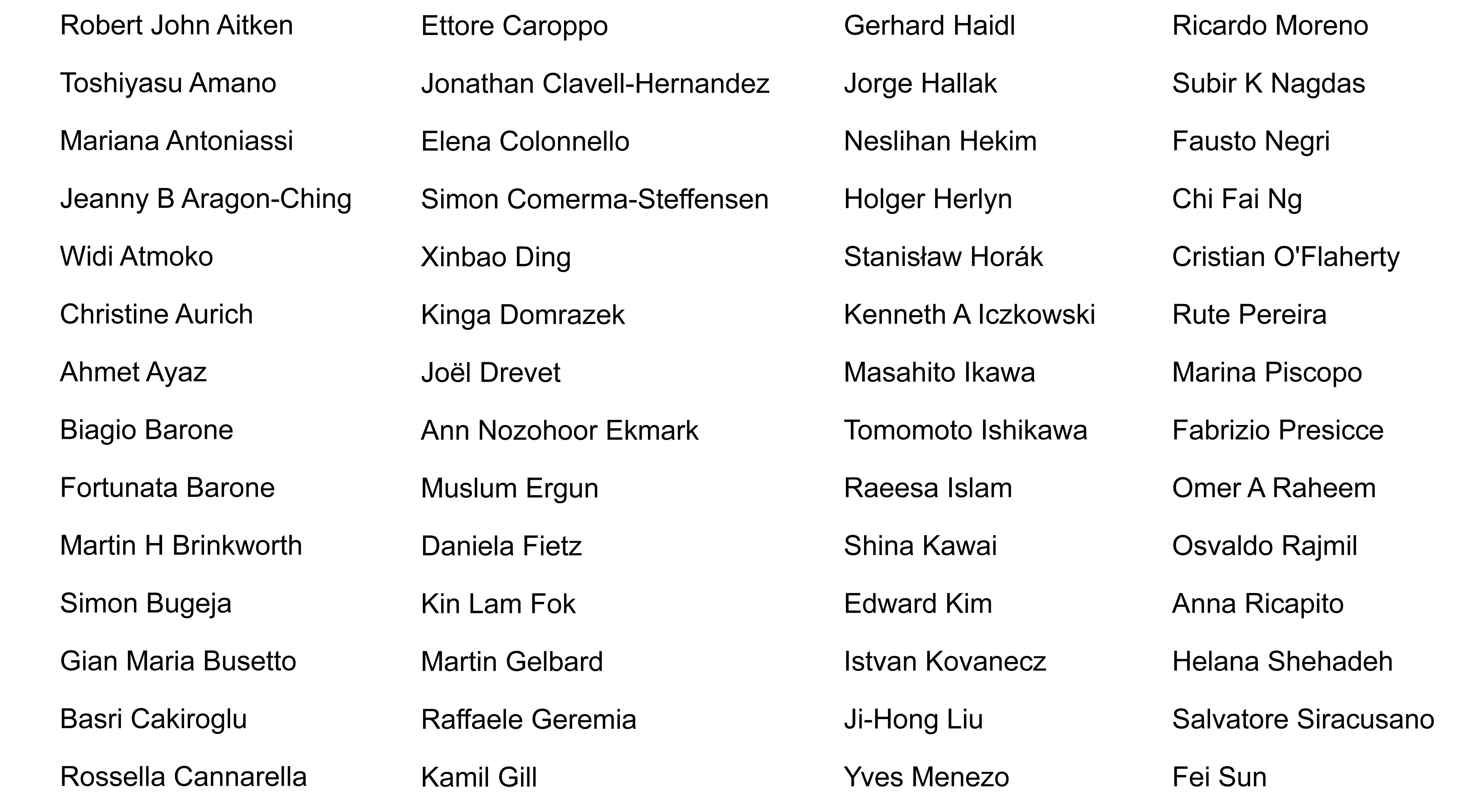 Robert John Aitken

Toshiyasu Amano

Mariana Antoniassi

Jeanny B Aragon-Ching

Widi Atmoko

Christine Aurich

Ahmet Ayaz

Biagio Barone

Fortunata Barone

Martin H Brinkworth

Simon Bugeja

Gian Maria Busetto

Basri Cakiroglu

Rossella Cannarella

Ettore Caroppo

Jonathan Clavell-Hernandez

Elena Colonnello

Simon Comerma-Steffensen

Xinbao Ding

Kinga Domrazek

Joël Drevet

Ann Nozohoor Ekmark

Muslum Ergun

Daniela Fietz

Kin Lam Fok

Martin Gelbard

Raffaele Geremia

Kamil Gill

Gerhard Haidl

Jorge Hallak

Neslihan Hekim

Holger Herlyn

Stanisław Horák

Kenneth A Iczkowski

Masahito Ikawa

Tomomoto Ishikawa

Raeesa Islam

Shina Kawai

Edward Kim

Istvan Kovanecz

Ji-Hong Liu

Yves Menezo

Ricardo Moreno

Subir K Nagdas

Fausto Negri

Chi Fai Ng

Cristian O'Flaherty

Rute Pereira

Marina Piscopo

Fabrizio Presicce

Omer A Raheem

Osvaldo Rajmil

Anna Ricapito

Helana Shehadeh

Salvatore Siracusano

Fei Sun